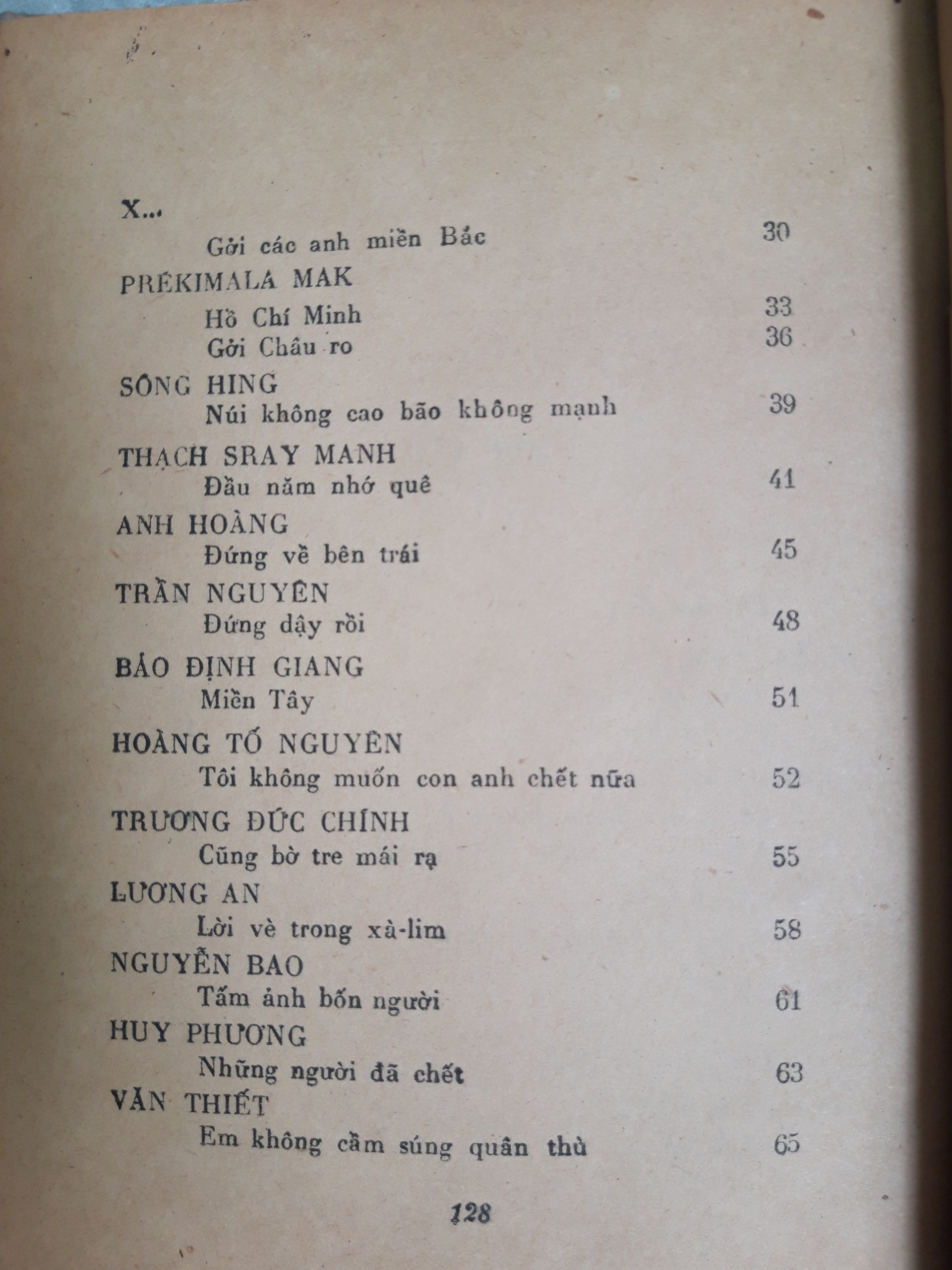 X...
Gởi các anh miền Bắc 30

PRÉKIMALA MAK
Hồ Chí Minh 33
Gởi Châu ro 36

SÔNG HING
Núi không cao bão không mạnh 39

THẠCH SRAY MANH
Đầu năm nhớ quê 41

ANH HOÀNG
Đứng về bên trái 45

TRẦN NGUYÊN
Đứng dậy rồi 48

BẢO ĐỊNH GIANG
Miền Tây 51

HOÀNG TỐ NGUYÊN
Tôi không muốn con anh chết nữa 52

TRƯƠNG ĐỨC CHÍNH
Cũng bờ tre mái rạ 55

LƯƠNG AN
Lời vè trong xà-lim 58

NGUYỄN BAO
Tấm ảnh bốn người 61

HUY PHƯƠNG
Những người đã chết 63

VĂN THIẾT
Em không cầm súng quân thù 65

128